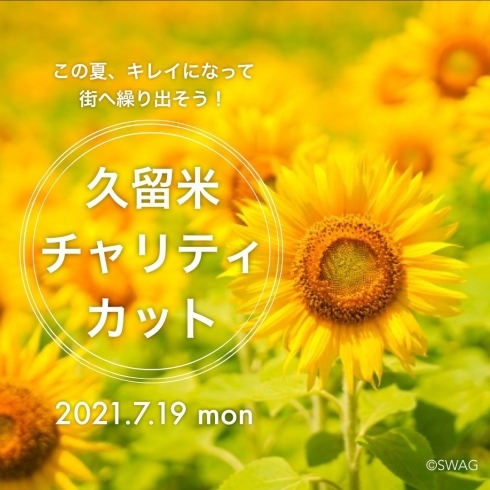 この夏、キレイになって
街へ繰り出そう！

久留米
チャリティ
カット

2021.7.19 mon

©SWAG